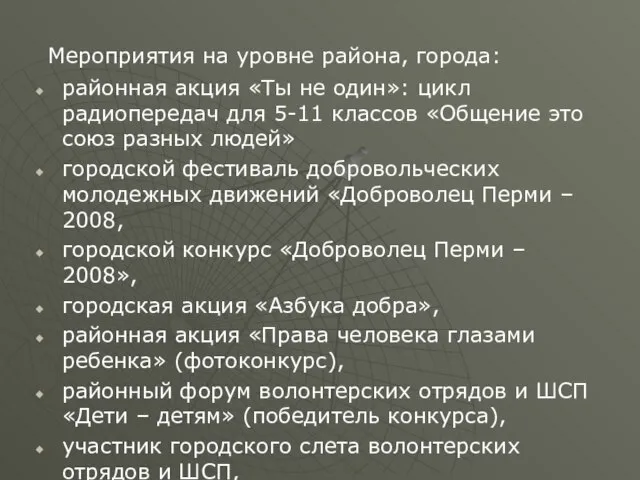 Мероприятия на уровне района, города:

районная акция «Ты не один»: цикл радиопередач для 5-11 классов «Общение это союз разных людей»

городской фестиваль добровольческих молодежных движений «Доброволец Перми – 2008,

городской конкурс «Доброволец Перми – 2008»,

городская акция «Азбука добра»,

районная акция «Права человека глазами ребенка» (фотоконкурс),

районный форум волонтерских отрядов и ШСП «Дети – детям» (победитель конкурса),

участник городского слета волонтерских отрядов и ШСП,